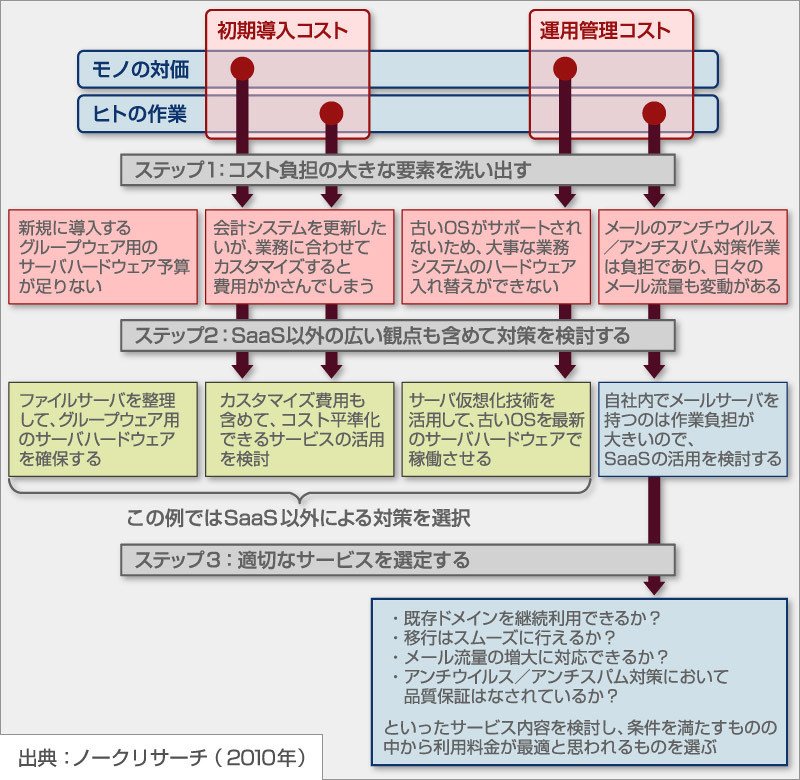 初期導入コスト

運用管理コスト

モノの対価

ヒトの作業

ステップ1：コスト負担の大きな要素を洗い出す

新規に導入するグループウェア用のサーバハードウェア予算が足りない

会計システムを更新したいが、業務に合わせてカスタマイズすると費用がかさんでしまう

古いOSがサポートされないため、大事な業務システムのハードウェア入れ替えができない

メールのアンチウイルス／アンチスパム対策作業は負担であり、日々のメール流量も変動がある

ステップ2：SaaS以外の広い観点も含めて対策を検討する

ファイルサーバを整理して、グループウェア用のサーバハードウェアを確保する

カスタマイズ費用も含めて、コスト平準化できるサービスの活用を検討

サーバ仮想化技術を活用して、古いOSを最新のサーバハードウェアで稼働させる

自社内でメールサーバを持つのは作業負担が大きいので、SaaSの活用を検討する

この例ではSaaS以外による対策を選択

ステップ3：適切なサービスを選定する

・既存ドメインを継続利用できるか？
・移行はスムーズに行えるか？
・メール流量の増大に対応できるか？
・アンチウイルス／アンチスパム対策において品質保証はなされているか？

といったサービス内容を検討し、条件を満たすものの中から利用料金が最適と思われるものを選ぶ

出典：ノークリサーチ（2010年）